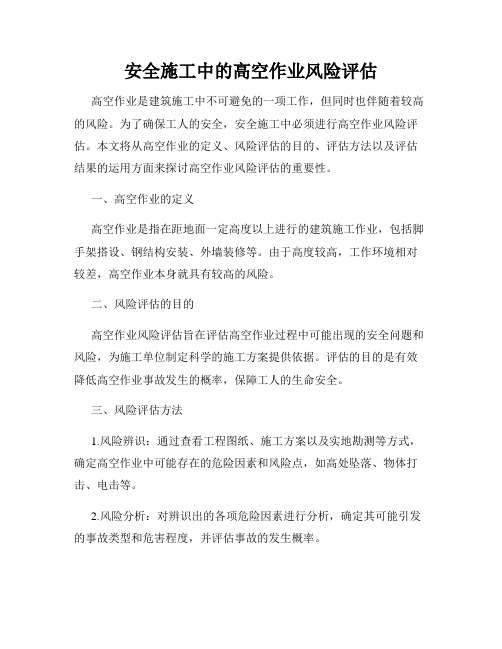 安全施工中的高空作业风险评估

高空作业是建筑施工中不可避免的一项工作，但同时也伴随着较高的风险。为了确保工人的安全，安全施工中必须进行高空作业风险评估。本文将从高空作业的定义、风险评估的目的、评估方法以及评估结果的运用方面来探讨高空作业风险评估的重要性。

一、高空作业的定义

高空作业是指在距地面一定高度以上进行的建筑施工作业，包括脚手架搭设、钢结构安装、外墙装修等。由于高度较高，工作环境相对较差，高空作业本身就具有较高的风险。

二、风险评估的目的

高空作业风险评估旨在评估高空作业过程中可能出现的安全问题和风险，为施工单位制定科学的施工方案提供依据。评估的目的是有效降低高空作业事故发生的概率，保障工人的生命安全。

三、风险评估方法

1.风险辨识：通过查看工程图纸、施工方案以及实地勘测等方式，确定高空作业中可能存在的危险因素和风险点，如高处坠落、物体打击、电击等。

2.风险分析：对辨识出的各项危险因素进行分析，确定其可能引发的事故类型和危害程度，并评估事故的发生概率。